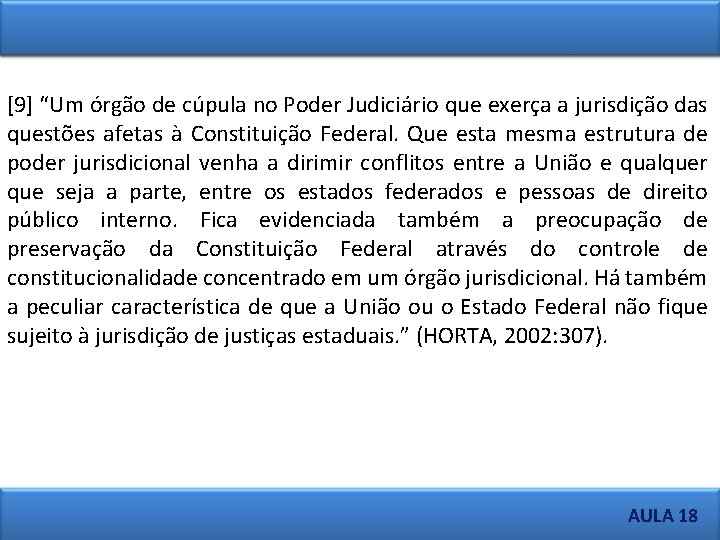 [9] "Um órgão de cúpula no Poder Judiciário que exerça a jurisdição das questões afetas à Constituição Federal. Que esta mesma estrutura de poder jurisdicional venha a dirimir conflitos entre a União e qualquer que seja a parte, entre os estados federados e pessoas de direito público interno. Fica evidenciada também a preocupação de preservação da Constituição Federal através do controle de constitucionalidade concentrado em um órgão jurisdicional. Há também a peculiar característica de que a União ou o Estado Federal não fique sujeito à jurisdição de justiças estaduais." (HORTA, 2002:307).

AULA 18